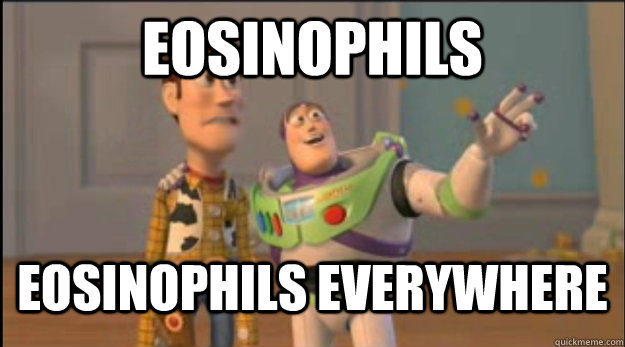 EOSINOPHILS

EOSINOPHILS EVERYWHERE

quickmeme.com